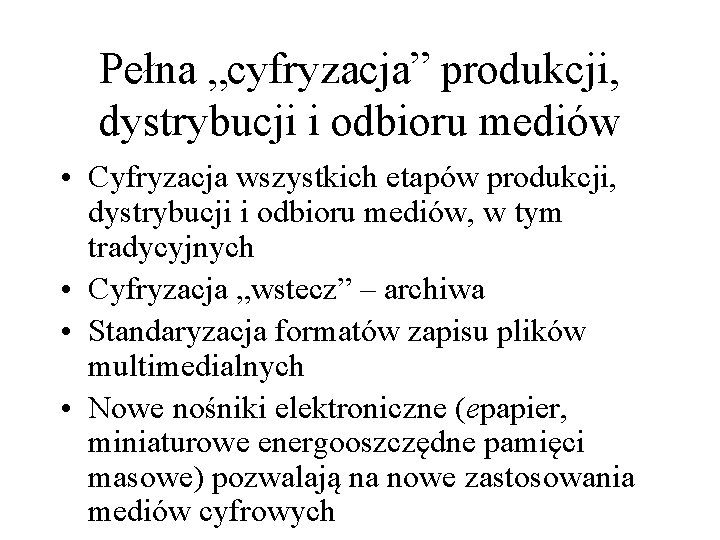 Pełna „cyfryzacja” produkcji, dystrybucji i odbioru mediów

• Cyfryzacja wszystkich etapów produkcji, dystrybucji i odbioru mediów, w tym tradycyjnych
• Cyfryzacja „wstecz” – archiwa
• Standaryzacja formatów zapisu plików multimedialnych
• Nowe nośniki elektroniczne (epapier, miniaturowe energooszczędne pamięci masowe) pozwalają na nowe zastosowania mediów cyfrowych